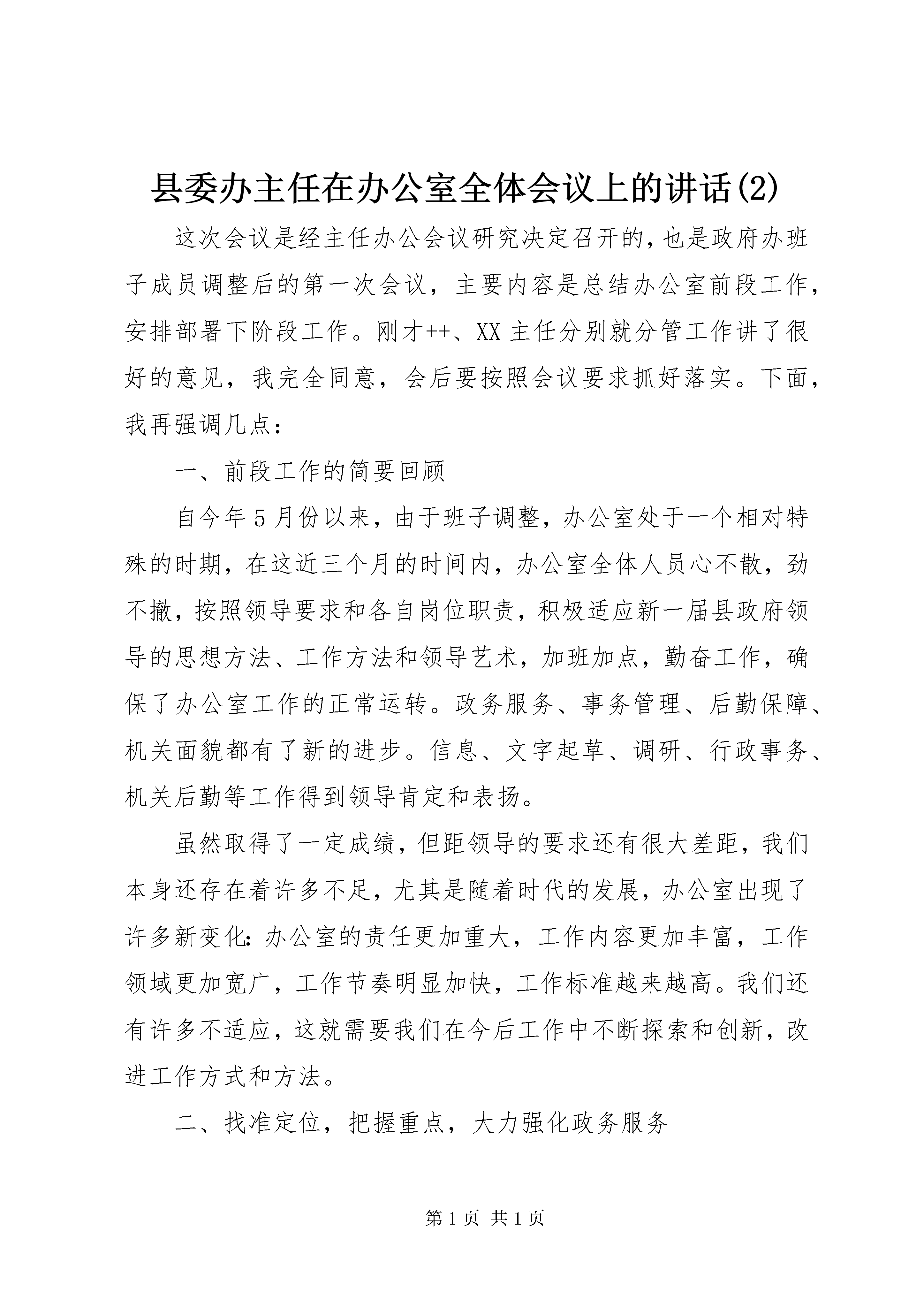 县委办主任在办公室全体会议上的讲话(2)

这次会议是经主任办公会议研究决定召开的,也是政府办班子成员调整后的第一次会议，主要内容是总结办公室前段工作，安排部署下阶段工作。刚才++、XX主任分别就分管工作讲了很好的意见，我完全同意，会后要按照会议要求抓好落实。下面，我再强调几点：

一、前段工作的简要回顾

自今年5月份以来，由于班子调整，办公室处于一个相对特殊的时期，在这近三个月的时间内，办公室全体人员心不散，劲不撤，按照领导要求和各自岗位职责，积极适应新一届县政府领导的思想方法、工作方法和领导艺术，加班加点，勤奋工作，确保了办公室工作的正常运转。政务服务、事务管理、后勤保障、机关面貌都有了新的进步。信息、文字起草、调研、行政事务、机关后勤等工作得到领导肯定和表扬。

虽然取得了一定成绩，但距领导的要求还有很大差距，我们本身还存在着许多不足，尤其是随着时代的发展，办公室出现了许多新变化:办公室的责任更加重大，工作内容更加丰富，工作领域更加宽广，工作节奏明显加快，工作标准越来越高。我们还有许多不适应，这就需要我们在今后工作中不断探索和创新，改进工作方式和方法。

二、找准定位，把握重点，大力强化政务服务

第1页 共1页